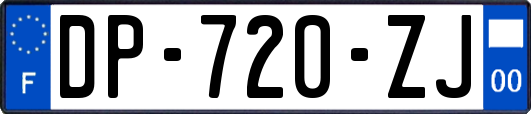 F
DP-720-ZJ
00